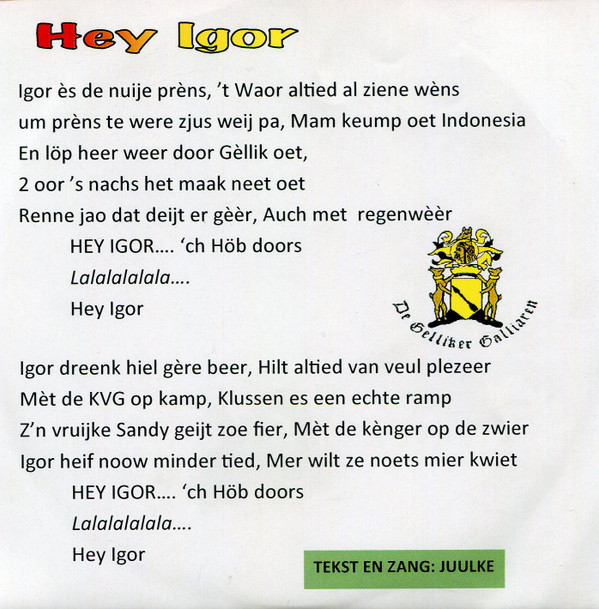 Hey Igor

Igor ès de nuije prèns, 't Waor altied al ziene wèns
um prèns te were zjus weij pa, Mam keump oet Indonesia
En löp heer weer door Gèllik oet,
2 oor 's nachs het maak neet oet
Renne jao dat deijt er gèèr, Auch met regenwèèr
HEY IGOR…. 'ch Höb doors
Lalalalalala….
Hey Igor

De Gelliker Galliaren

Igor dreenk hiel gère beer, Hilt altied van veul plezeer
Mèt de KVG op kamp, Klussen es een echte ramp
Z'n vruijke Sandy geijt zoe fier, Mèt de kènger op de zwier
Igor heif noow minder tied, Mer wilt ze noets mier kwiet
HEY IGOR…. 'ch Höb doors
Lalalalalala….
Hey Igor

TEKST EN ZANG: JUULKE